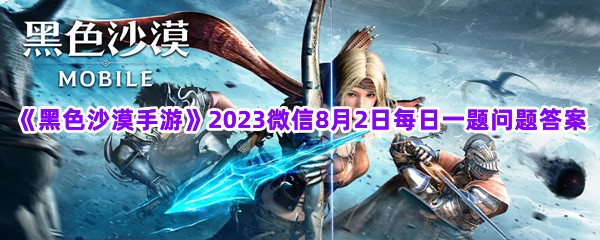 黑色沙漠
MOBILE

《黑色沙漠手游》2023微信8月2日每日一题问题答案